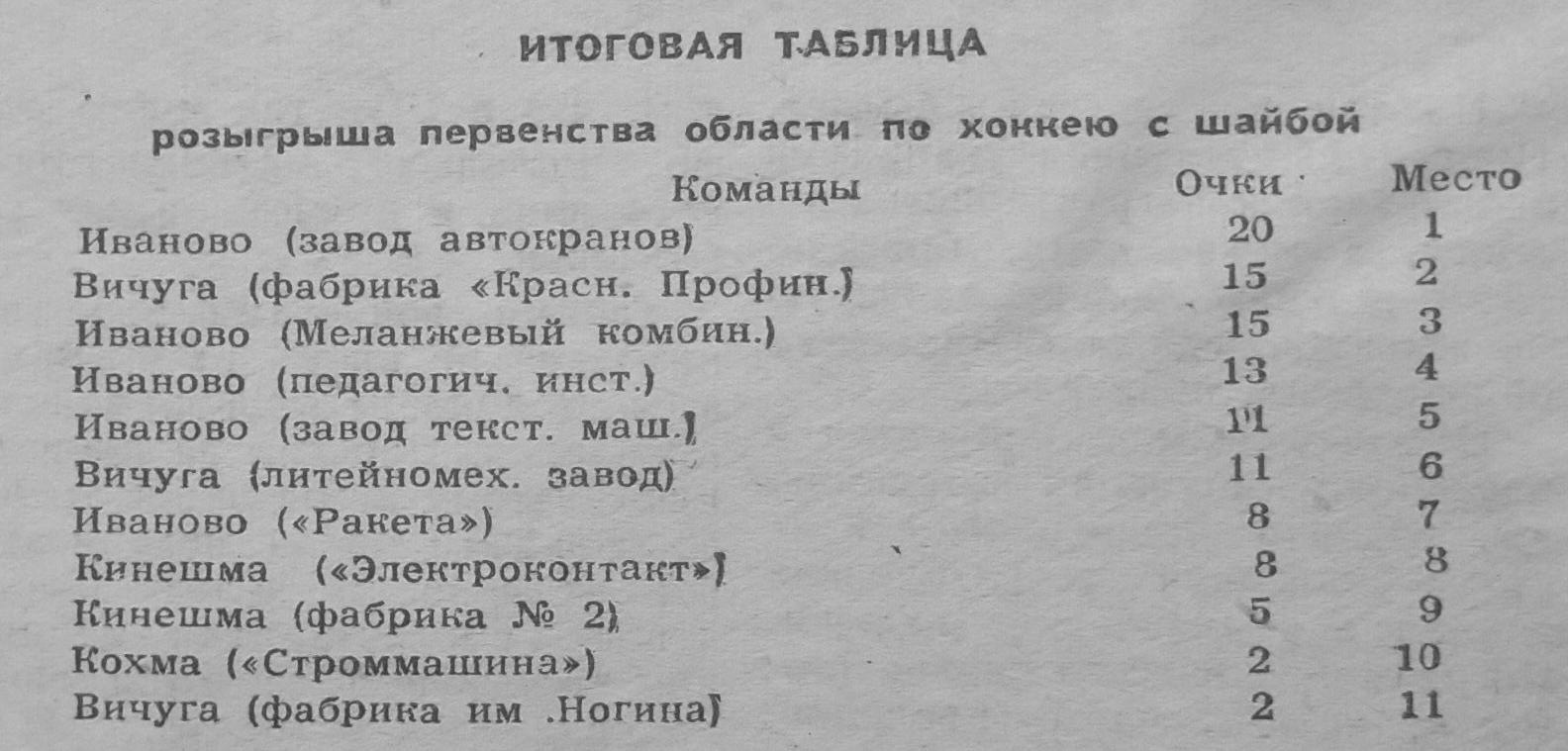 ИТОГОВАЯ ТАБЛИЦА

розыгрыша первенства области по хоккею с шайбой

| Команды | Очки | Место |
|---|---|---|
| Иваново (завод автокранов) | 20 | 1 |
| Вичуга (фабрика «Красн. Профин.) | 15 | 2 |
| Иваново (Меланжевый комбин.) | 15 | 3 |
| Иваново (педагогич. инст.) | 13 | 4 |
| Иваново (завод текст. маш.) | 11 | 5 |
| Вичуга (литейномех. завод) | 11 | 6 |
| Иваново («Ракета») | 8 | 7 |
| Кинешма («Электроконтакт») | 8 | 8 |
| Кинешма (фабрика № 2) | 5 | 9 |
| Кохма («Строммашина») | 2 | 10 |
| Вичуга (фабрика им .Ногина) | 2 | 11 |